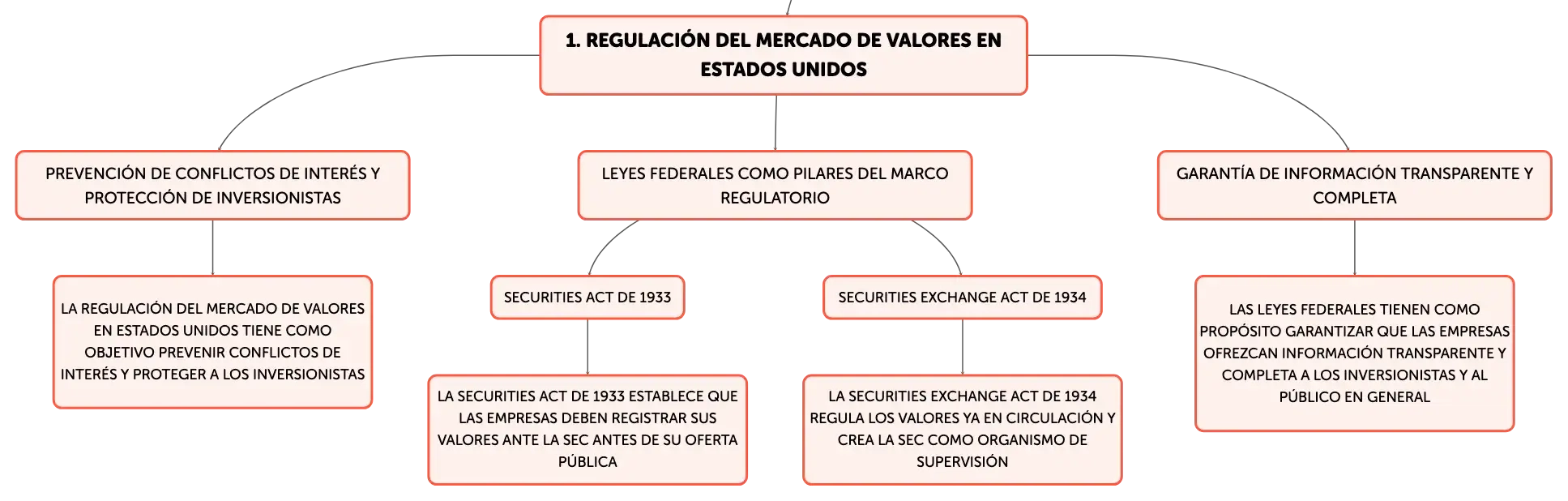 1. REGULACIÓN DEL MERCADO DE VALORES EN ESTADOS UNIDOS

PREVENCIÓN DE CONFLICTOS DE INTERÉS Y PROTECCIÓN DE INVERSIONISTAS

LA REGULACIÓN DEL MERCADO DE VALORES EN ESTADOS UNIDOS TIENE COMO OBJETIVO PREVENIR CONFLICTOS DE INTERÉS Y PROTEGER A LOS INVERSIONISTAS

LEYES FEDERALES COMO PILARES DEL MARCO REGULATORIO

SECURITIES ACT DE 1933

LA SECURITIES ACT DE 1933 ESTABLECE QUE LAS EMPRESAS DEBEN REGISTRAR SUS VALORES ANTE LA SEC ANTES DE SU OFERTA PÚBLICA

SECURITIES EXCHANGE ACT DE 1934

LA SECURITIES EXCHANGE ACT DE 1934 REGULA LOS VALORES YA EN CIRCULACIÓN Y CREA LA SEC COMO ORGANISMO DE SUPERVISIÓN

GARANTÍA DE INFORMACIÓN TRANSPARENTE Y COMPLETA

LAS LEYES FEDERALES TIENEN COMO PROPÓSITO GARANTIZAR QUE LAS EMPRESAS OFREZCAN INFORMACIÓN TRANSPARENTE Y COMPLETA A LOS INVERSIONISTAS Y AL PÚBLICO EN GENERAL